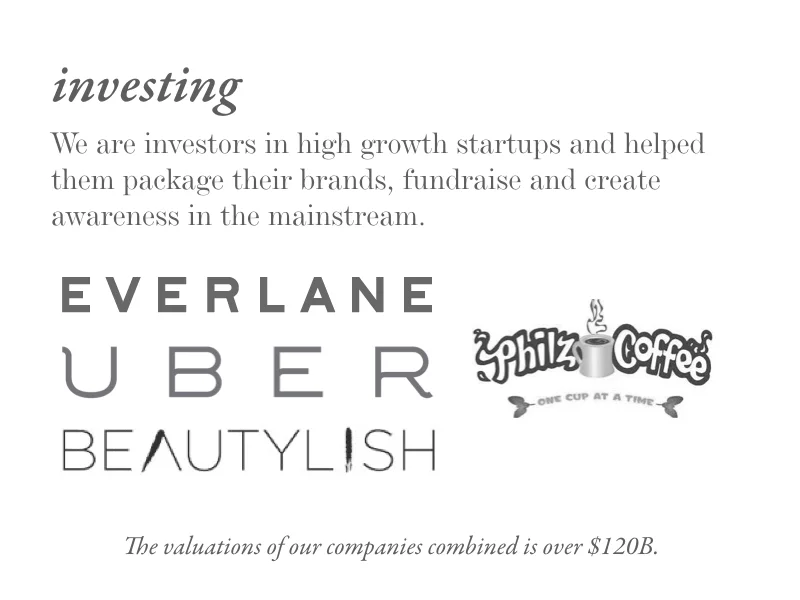 investing

We are investors in high growth startups and helped them package their brands, fundraise and create awareness in the mainstream.

EVERLANE

UBER

BEAUTYLISH

Philz Coffee

ONE CUP AT A TIME

The valuations of our companies combined is over $120B.